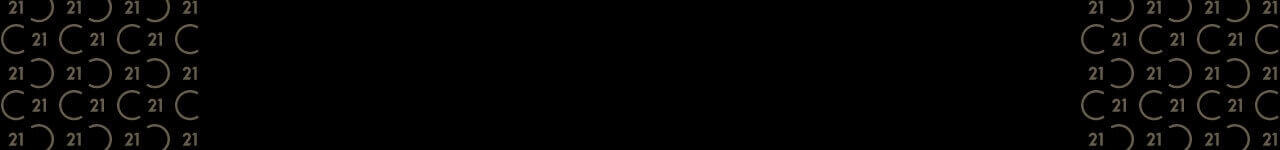 21 21 21 21
21 21 21
21 21 21 21
21 21 21
21 21 21 21

21 21 21 21
21 21 21
21 21 21 21
21 21 21
21 21 21 21